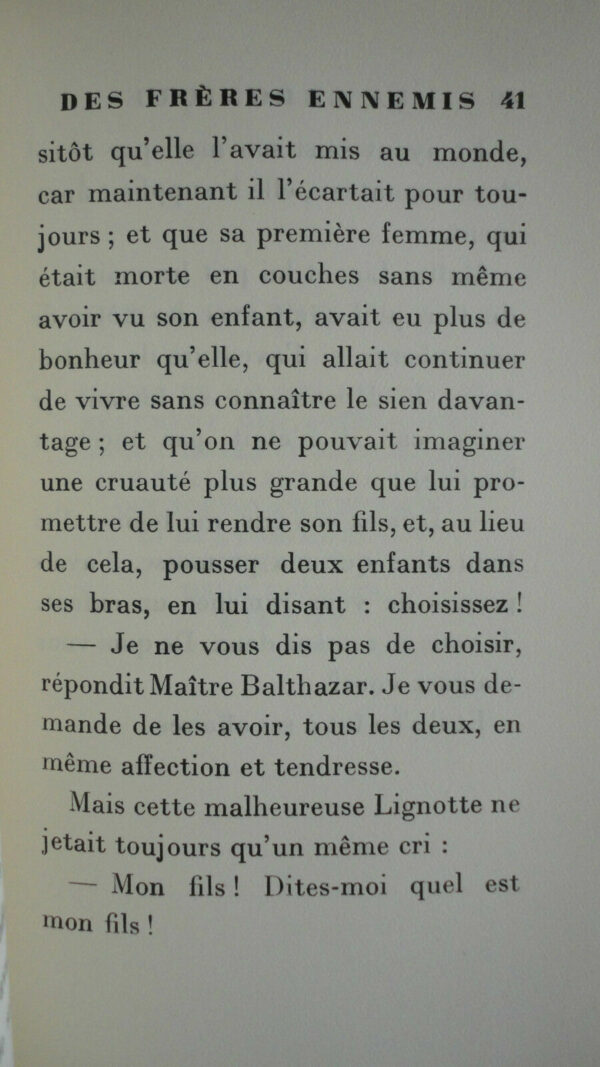 DES FRÈRES ENNEMIS 41

sitôt qu'elle l'avait mis au monde, car maintenant il l'écartait pour toujours ; et que sa première femme, qui était morte en couches sans même avoir vu son enfant, avait eu plus de bonheur qu'elle, qui allait continuer de vivre sans connaître le sien davantage ; et qu'on ne pouvait imaginer une cruauté plus grande que lui promettre de lui rendre son fils, et, au lieu de cela, pousser deux enfants dans ses bras, en lui disant : choisissez !

— Je ne vous dis pas de choisir, répondit Maître Balthazar. Je vous demande de les avoir, tous les deux, en même affection et tendresse.

Mais cette malheureuse Lignotte ne jetait toujours qu'un même cri :

— Mon fils ! Dites-moi quel est mon fils !